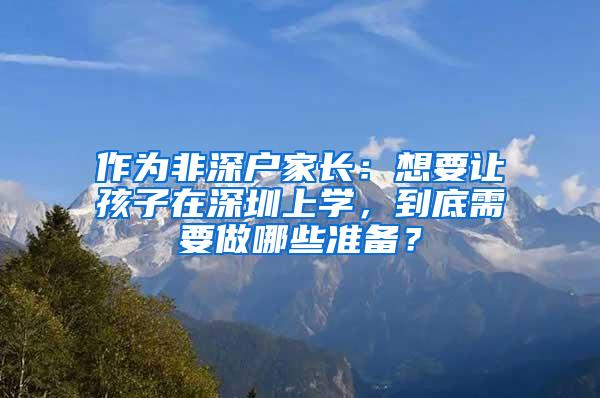 作为非深户家长：想要让孩子在深圳上学，到底需要做哪些准备？